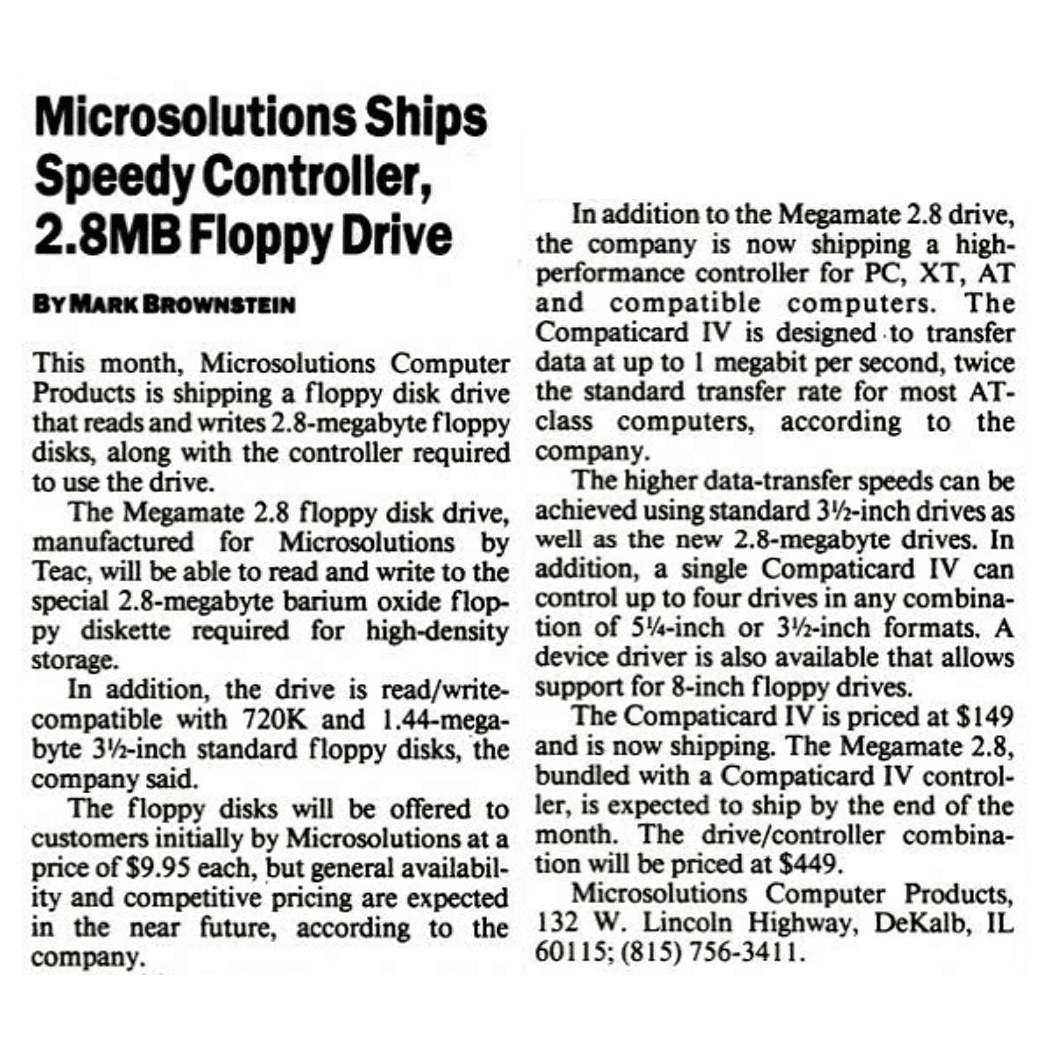 Microsolutions Ships Speedy Controller, 2.8MB Floppy Drive

BY MARK BROWNSTEIN

This month, Microsolutions Computer Products is shipping a floppy disk drive that reads and writes 2.8-megabyte floppy disks, along with the controller required to use the drive.

The Megamate 2.8 floppy disk drive, manufactured for Microsolutions by Teac, will be able to read and write to the special 2.8-megabyte barium oxide floppy diskette required for high-density storage.

In addition, the drive is read/write-compatible with 720K and 1.44-megabyte 3½-inch standard floppy disks, the company said.

The floppy disks will be offered to customers initially by Microsolutions at a price of $9.95 each, but general availability and competitive pricing are expected in the near future, according to the company.

In addition to the Megamate 2.8 drive, the company is now shipping a high-performance controller for PC, XT, AT and compatible computers. The Compaticard IV is designed to transfer data at up to 1 megabit per second, twice the standard transfer rate for most AT-class computers, according to the company.

The higher data-transfer speeds can be achieved using standard 3½-inch drives as well as the new 2.8-megabyte drives. In addition, a single Compaticard IV can control up to four drives in any combination of 5¼-inch or 3½-inch formats. A device driver is also available that allows support for 8-inch floppy drives.

The Compaticard IV is priced at $149 and is now shipping. The Megamate 2.8, bundled with a Compaticard IV controller, is expected to ship by the end of the month. The drive/controller combination will be priced at $449.

Microsolutions Computer Products, 132 W. Lincoln Highway, DeKalb, IL 60115; (815) 756-3411.